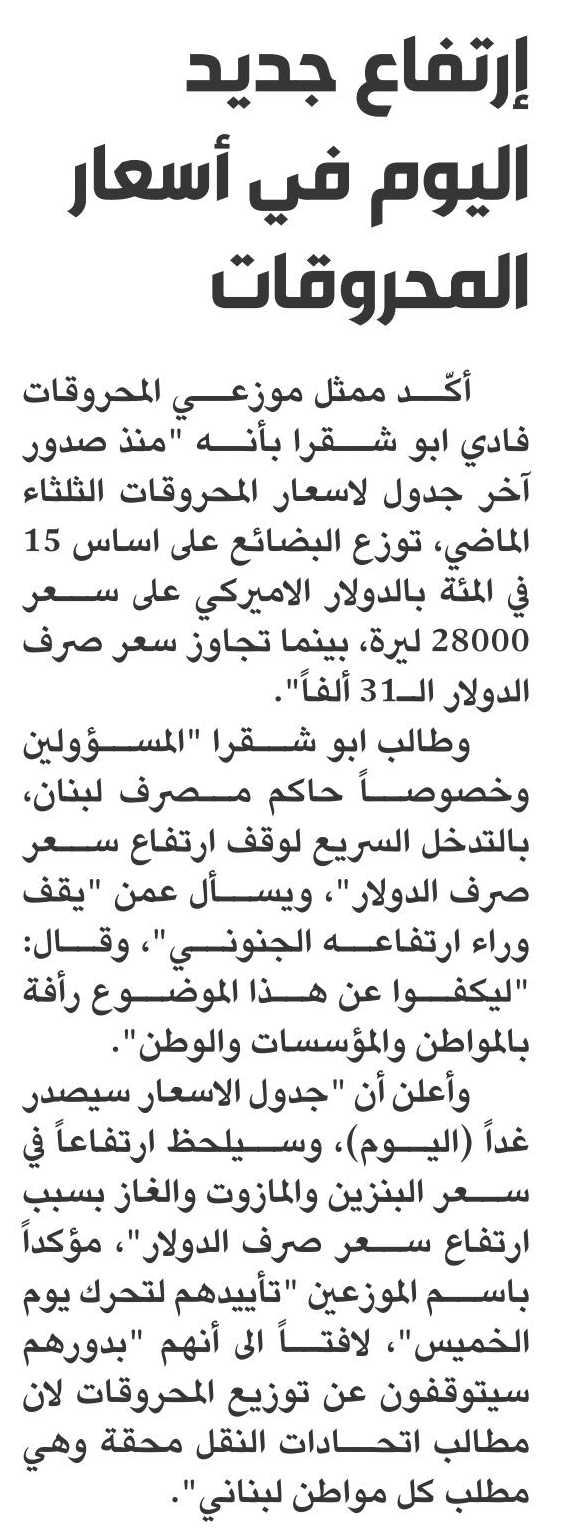 إرتفاع جديد اليوم في أسعار المحروقات

أكّد ممثل موزعي المحروقات فادي ابو شقرا بأنه "منذ صدور آخر جدول لاسعار المحروقات الثلثاء الماضي، توزع البضائع على اساس 15 في المئة بالدولار الاميركي على سعر 28000 ليرة، بينما تجاوز سعر صرف الدولار الـ31 ألفاً".

وطالب ابو شقرا "المسؤولين وخصوصاً حاكم مصرف لبنان، بالتدخل السريع لوقف ارتفاع سعر صرف الدولار"، ويسأل عمن "يقف وراء ارتفاعه الجنوني"، وقال: "ليكفوا عن هذا الموضوع رأفة بالمواطن والمؤسسات والوطن".

وأعلن أن "جدول الاسعار سيصدر غداً (اليوم)، وسيلحظ ارتفاعاً في سعر البنزين والمازوت والغاز بسبب ارتفاع سعر صرف الدولار"، مؤكداً باسم الموزعين "تأييدهم لتحرك يوم الخميس"، لافتاً الى أنهم "بدورهم سيتوقفون عن توزيع المحروقات لان مطالب اتحادات النقل محقة وهي مطلب كل مواطن لبناني".